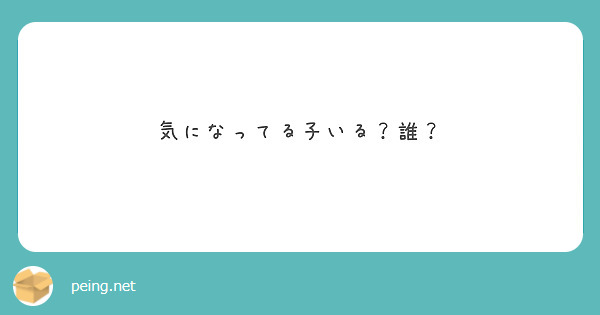 気になってる子いる？誰？

peing.net